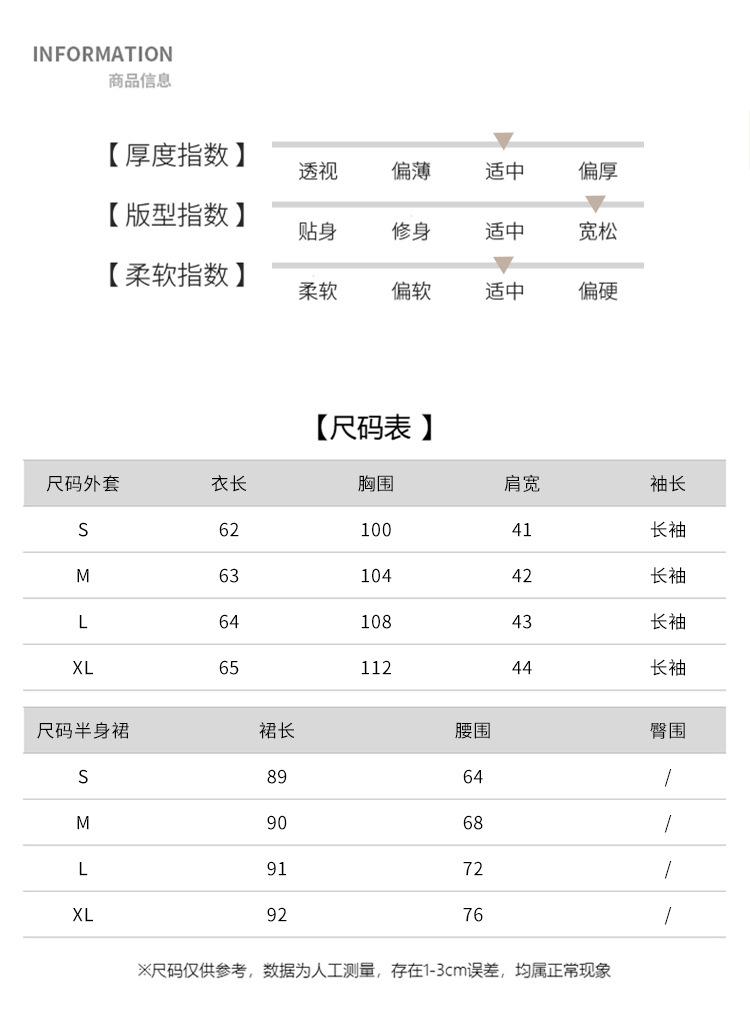 INFORMATION
商品信息

【厚度指数】 透视 偏薄 适中 偏厚

【版型指数】 贴身 修身 适中 宽松

【柔软指数】 柔软 偏软 适中 偏硬

【尺码表】

| 尺码外套 | 衣长 | 胸围 | 肩宽 | 袖长 |
|---|---|---|---|---|
| S | 62 | 100 | 41 | 长袖 |
| M | 63 | 104 | 42 | 长袖 |
| L | 64 | 108 | 43 | 长袖 |
| XL | 65 | 112 | 44 | 长袖 |

| 尺码半身裙 | 裙长 | 腰围 | 臀围 |
|---|---|---|---|
| S | 89 | 64 | / |
| M | 90 | 68 | / |
| L | 91 | 72 | / |
| XL | 92 | 76 | / |

※尺码仅供参考，数据为人工测量，存在1-3cm误差，均属正常现象